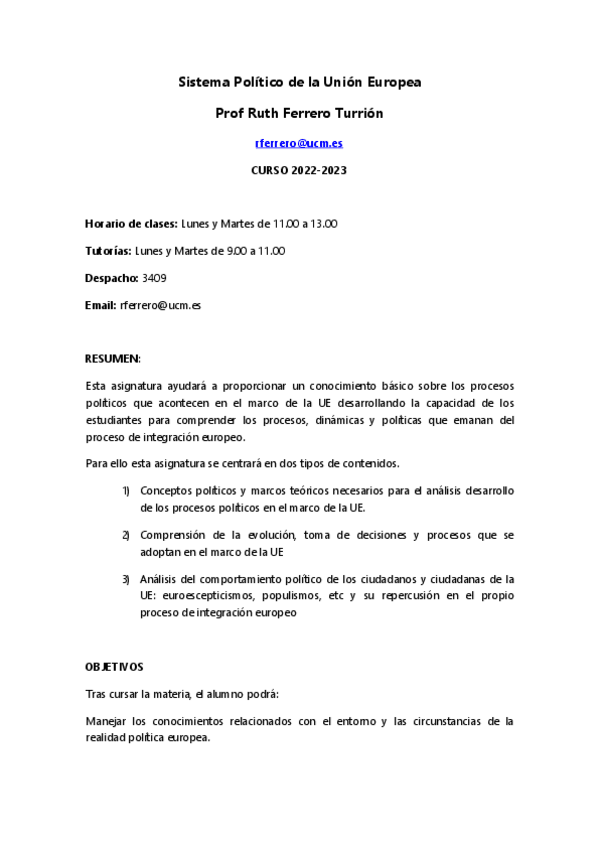 Sistema Político de la Unión Europea

Prof Ruth Ferrero Turrión

rferrero@ucm.es

CURSO 2022-2023

Horario de clases: Lunes y Martes de 11.00 a 13.00

Tutorías: Lunes y Martes de 9.00 a 11.00

Despacho: 3409

Email: rferrero@ucm.es

RESUMEN:

Esta asignatura ayudará a proporcionar un conocimiento básico sobre los procesos políticos que acontecen en el marco de la UE desarrollando la capacidad de los estudiantes para comprender los procesos, dinámicas y políticas que emanan del proceso de integración europeo.

Para ello esta asignatura se centrará en dos tipos de contenidos.

1) Conceptos políticos y marcos teóricos necesarios para el análisis desarrollo de los procesos políticos en el marco de la UE.

2) Comprensión de la evolución, toma de decisiones y procesos que se adoptan en el marco de la UE

3) Análisis del comportamiento político de los ciudadanos y ciudadanas de la UE: euroescepticismos, populismos, etc y su repercusión en el propio proceso de integración europeo

OBJETIVOS

Tras cursar la materia, el alumno podrá:

Manejar los conocimientos relacionados con el entorno y las circunstancias de la realidad política europea.